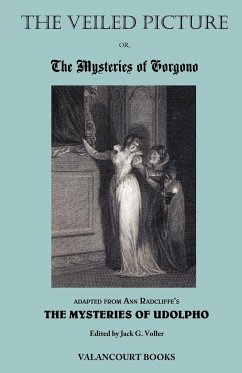 THE VEILED PICTURE

OR,

The Mysteries of Gorgono

ADAPTED FROM ANN RADCLIFFE'S

THE MYSTERIES OF UDOLPHO

Edited by Jack G. Voller

VALANCOURT BOOKS